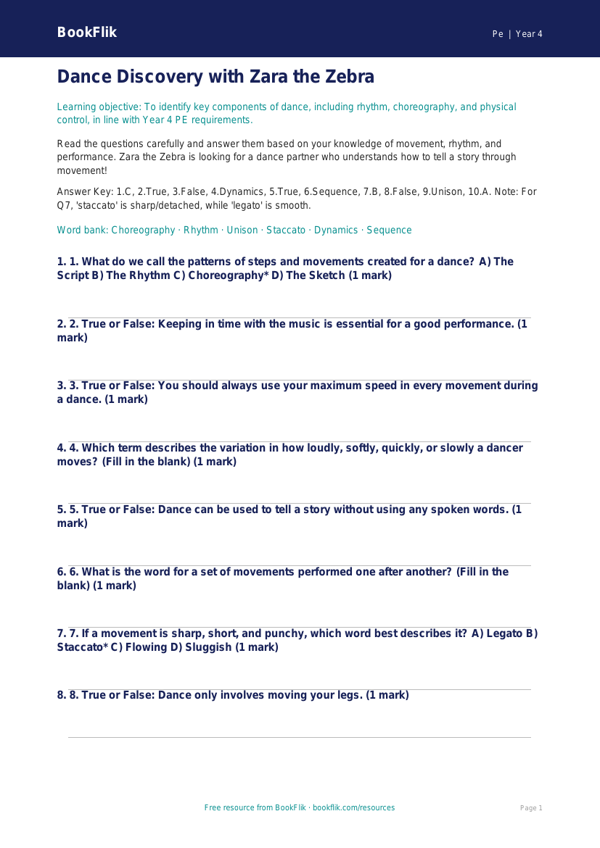 BookFlik

Pe | Year 4

Dance Discovery with Zara the Zebra

Learning objective: To identify key components of dance, including rhythm, choreography, and physical control, in line with Year 4 PE requirements.

Read the questions carefully and answer them based on your knowledge of movement, rhythm, and performance. Zara the Zebra is looking for a dance partner who understands how to tell a story through movement!

Answer Key: 1.C, 2.True, 3.False, 4.Dynamics, 5.True, 6.Sequence, 7.B, 8.False, 9.Unison, 10.A. Note: For Q7, 'staccato' is sharp/detached, while 'legato' is smooth.

Word bank: Choreography · Rhythm · Unison · Staccato · Dynamics · Sequence

1. 1. What do we call the patterns of steps and movements created for a dance? A) The Script B) The Rhythm C) Choreography* D) The Sketch (1 mark)

2. 2. True or False: Keeping in time with the music is essential for a good performance. (1 mark)

3. 3. True or False: You should always use your maximum speed in every movement during a dance. (1 mark)

4. 4. Which term describes the variation in how loudly, softly, quickly, or slowly a dancer moves? (Fill in the blank) (1 mark)

5. 5. True or False: Dance can be used to tell a story without using any spoken words. (1 mark)

6. 6. What is the word for a set of movements performed one after another? (Fill in the blank) (1 mark)

7. 7. If a movement is sharp, short, and punchy, which word best describes it? A) Legato B) Staccato* C) Flowing D) Sluggish (1 mark)

8. 8. True or False: Dance only involves moving your legs. (1 mark)

Free resource from BookFlik · bookflik.com/resources

Page 1